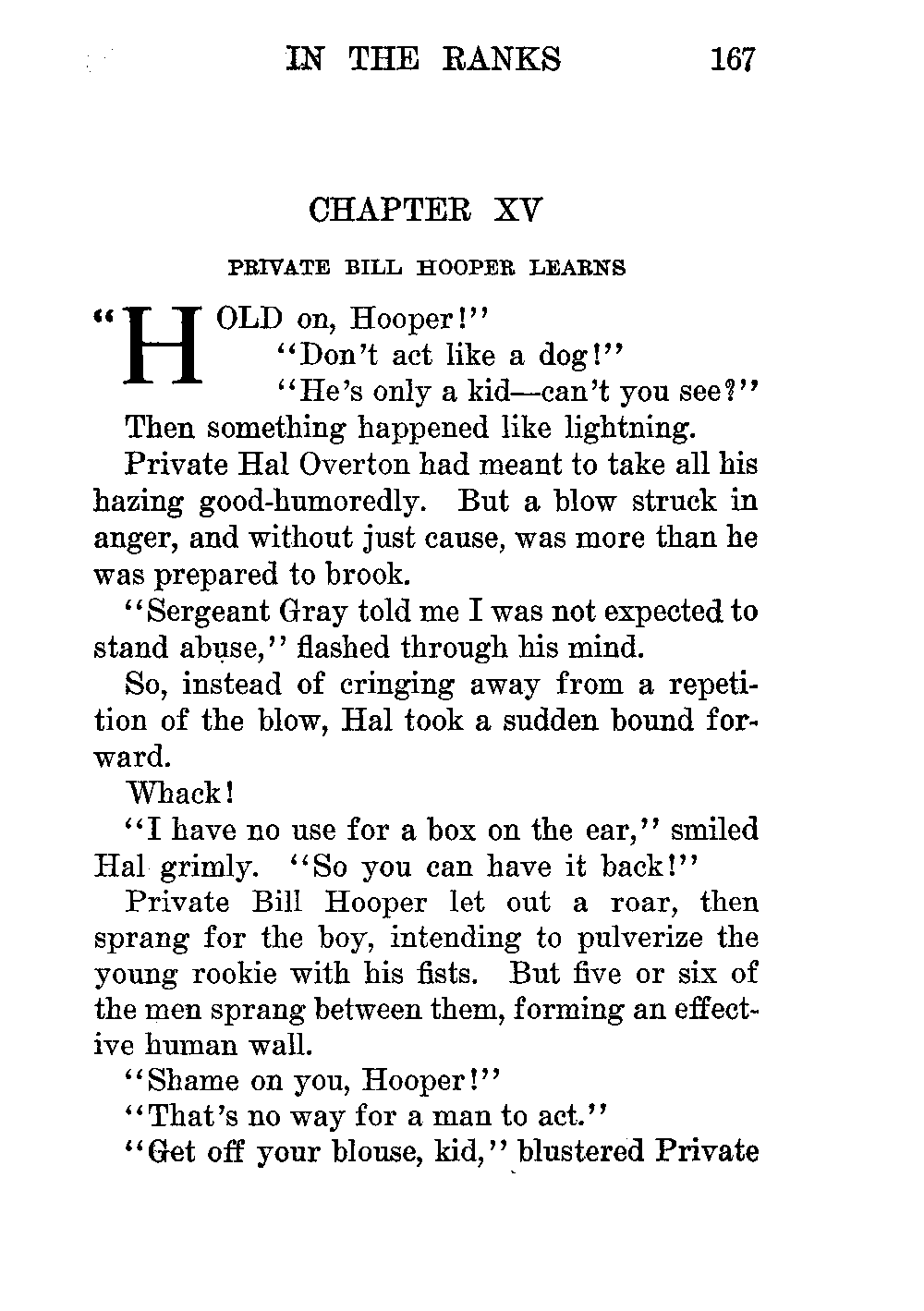 IN THE RANKS 167

CHAPTER XV

PRIVATE BILL HOOPER LEARNS

"HOLD on, Hooper!"

"Don't act like a dog!"

"He's only a kid—can't you see?"

Then something happened like lightning.

Private Hal Overton had meant to take all his hazing good-humoredly. But a blow struck in anger, and without just cause, was more than he was prepared to brook.

"Sergeant Gray told me I was not expected to stand abuse," flashed through his mind.

So, instead of cringing away from a repetition of the blow, Hal took a sudden bound forward.

Whack!

"I have no use for a box on the ear," smiled Hal grimly. "So you can have it back!"

Private Bill Hooper let out a roar, then sprang for the boy, intending to pulverize the young rookie with his fists. But five or six of the men sprang between them, forming an effective human wall.

"Shame on you, Hooper!"

"That's no way for a man to act."

"Get off your blouse, kid," blustered Private